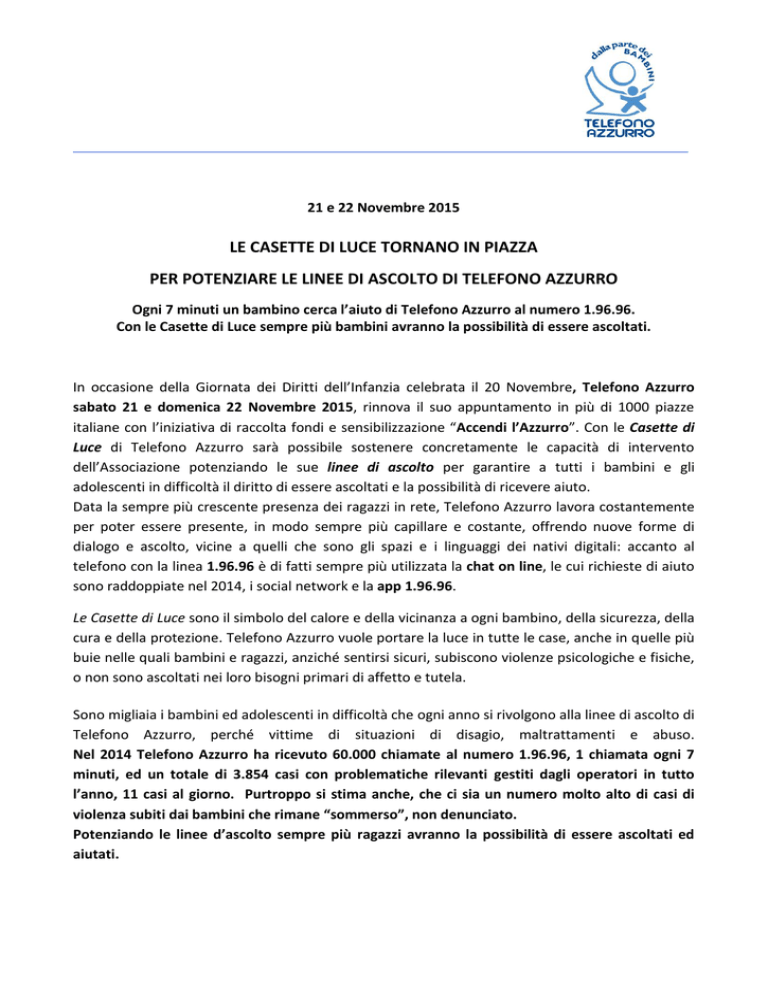 dalla parte dei BAMBINI

TELEFONO AZZURRO

21 e 22 Novembre 2015

LE CASETTE DI LUCE TORNANO IN PIAZZA

PER POTENZIARE LE LINEE DI ASCOLTO DI TELEFONO AZZURRO

Ogni 7 minuti un bambino cerca l'aiuto di Telefono Azzurro al numero 1.96.96. Con le Casette di Luce sempre più bambini avranno la possibilità di essere ascoltati.

In occasione della Giornata dei Diritti dell'Infanzia celebrata il 20 Novembre, Telefono Azzurro sabato 21 e domenica 22 Novembre 2015, rinnova il suo appuntamento in più di 1000 piazze italiane con l'iniziativa di raccolta fondi e sensibilizzazione "Accendi l'Azzurro". Con le Casette di Luce di Telefono Azzurro sarà possibile sostenere concretamente le capacità di intervento dell'Associazione potenziando le sue linee di ascolto per garantire a tutti i bambini e gli adolescenti in difficoltà il diritto di essere ascoltati e la possibilità di ricevere aiuto.
Data la sempre più crescente presenza dei ragazzi in rete, Telefono Azzurro lavora costantemente per poter essere presente, in modo sempre più capillare e costante, offrendo nuove forme di dialogo e ascolto, vicine a quelli che sono gli spazi e i linguaggi dei nativi digitali: accanto al telefono con la linea 1.96.96 è di fatti sempre più utilizzata la chat on line, le cui richieste di aiuto sono raddoppiate nel 2014, i social network e la app 1.96.96.

Le Casette di Luce sono il simbolo del calore e della vicinanza a ogni bambino, della sicurezza, della cura e della protezione. Telefono Azzurro vuole portare la luce in tutte le case, anche in quelle più buie nelle quali bambini e ragazzi, anziché sentirsi sicuri, subiscono violenze psicologiche e fisiche, o non sono ascoltati nei loro bisogni primari di affetto e tutela.

Sono migliaia i bambini ed adolescenti in difficoltà che ogni anno si rivolgono alla linee di ascolto di Telefono Azzurro, perché vittime di situazioni di disagio, maltrattamenti e abuso. Nel 2014 Telefono Azzurro ha ricevuto 60.000 chiamate al numero 1.96.96, 1 chiamata ogni 7 minuti, ed un totale di 3.854 casi con problematiche rilevanti gestiti dagli operatori in tutto l'anno, 11 casi al giorno. Purtroppo si stima anche, che ci sia un numero molto alto di casi di violenza subiti dai bambini che rimane "sommerso", non denunciato.
Potenziando le linee d'ascolto sempre più ragazzi avranno la possibilità di essere ascoltati ed aiutati.